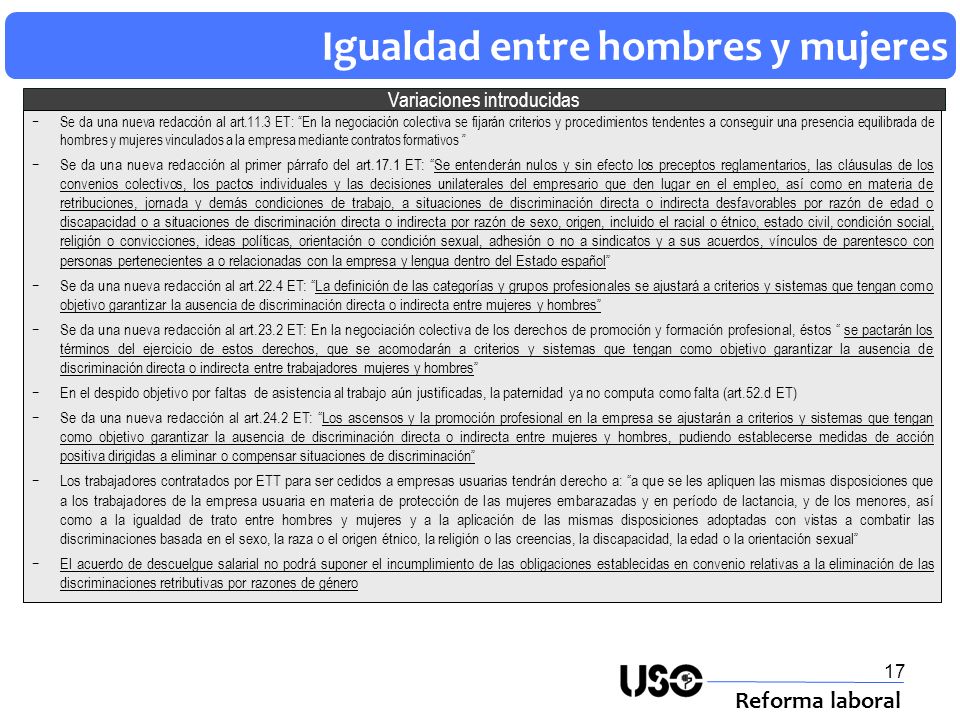 Igualdad entre hombres y mujeres

Variaciones introducidas

− Se da una nueva redacción al art.11.3 ET: "En la negociación colectiva se fijarán criterios y procedimientos tendentes a conseguir una presencia equilibrada de hombres y mujeres vinculados a la empresa mediante contratos formativos "

− Se da una nueva redacción al primer párrafo del art.17.1 ET: "Se entenderán nulos y sin efecto los preceptos reglamentarios, las cláusulas de los convenios colectivos, los pactos individuales y las decisiones unilaterales del empresario que den lugar en el empleo, así como en materia de retribuciones, jornada y demás condiciones de trabajo, a situaciones de discriminación directa o indirecta desfavorables por razón de edad o discapacidad o a situaciones de discriminación directa o indirecta por razón de sexo, origen, incluido el racial o étnico, estado civil, condición social, religión o convicciones, ideas políticas, orientación o condición sexual, adhesión o no a sindicatos y a sus acuerdos, vínculos de parentesco con personas pertenecientes a o relacionadas con la empresa y lengua dentro del Estado español"

− Se da una nueva redacción al art.22.4 ET: "La definición de las categorías y grupos profesionales se ajustará a criterios y sistemas que tengan como objetivo garantizar la ausencia de discriminación directa o indirecta entre mujeres y hombres"

− Se da una nueva redacción al art.23.2 ET: En la negociación colectiva de los derechos de promoción y formación profesional, éstos " se pactarán los términos del ejercicio de estos derechos, que se acomodarán a criterios y sistemas que tengan como objetivo garantizar la ausencia de discriminación directa o indirecta entre trabajadores mujeres y hombres"

− En el despido objetivo por faltas de asistencia al trabajo aún justificadas, la paternidad ya no computa como falta (art.52.d ET)

− Se da una nueva redacción al art.24.2 ET: "Los ascensos y la promoción profesional en la empresa se ajustarán a criterios y sistemas que tengan como objetivo garantizar la ausencia de discriminación directa o indirecta entre mujeres y hombres, pudiendo establecerse medidas de acción positiva dirigidas a eliminar o compensar situaciones de discriminación"

− Los trabajadores contratados por ETT para ser cedidos a empresas usuarias tendrán derecho a: "a que se les apliquen las mismas disposiciones que a los trabajadores de la empresa usuaria en materia de protección de las mujeres embarazadas y en período de lactancia, y de los menores, así como a la igualdad de trato entre hombres y mujeres y a la aplicación de las mismas disposiciones adoptadas con vistas a combatir las discriminaciones basada en el sexo, la raza o el origen étnico, la religión o las creencias, la discapacidad, la edad o la orientación sexual"

− El acuerdo de descuelgue salarial no podrá suponer el incumplimiento de las obligaciones establecidas en convenio relativas a la eliminación de las discriminaciones retributivas por razones de género

17

USO

Reforma laboral